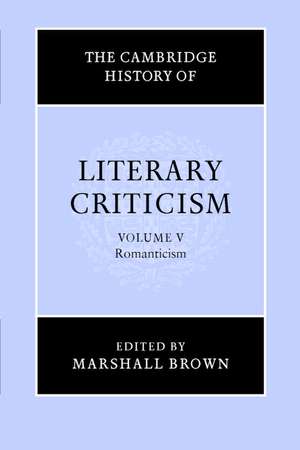 THE CAMBRIDGE HISTORY OF

LITERARY CRITICISM

VOLUME V
Romanticism

EDITED BY
MARSHALL BROWN